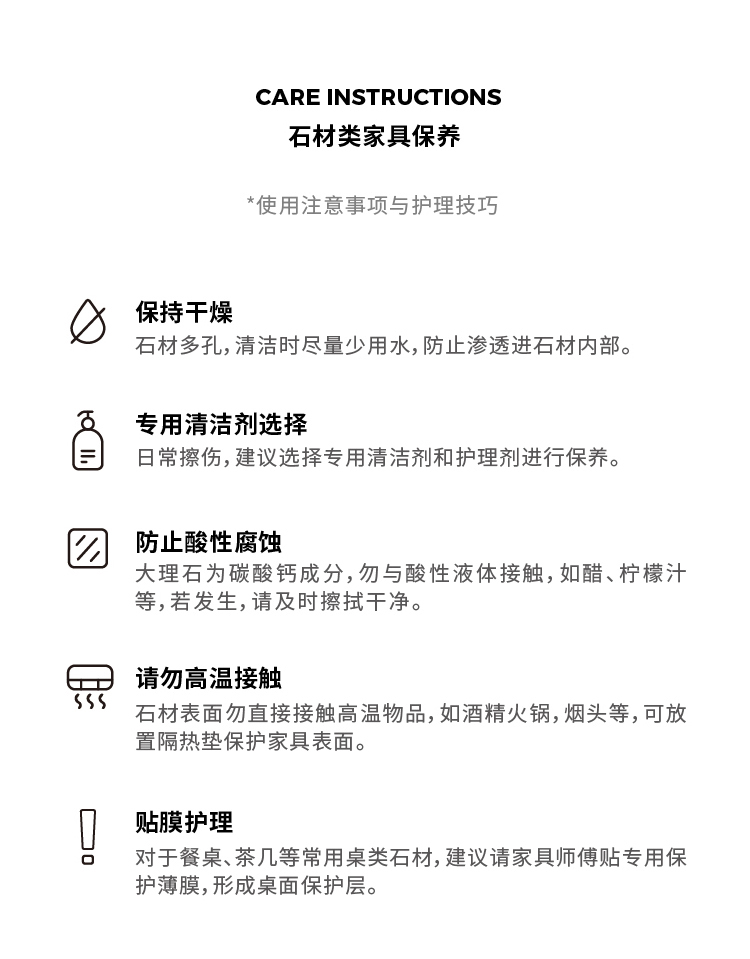 CARE INSTRUCTIONS
石材类家具保养

*使用注意事项与护理技巧

保持干燥
石材多孔,清洁时尽量少用水,防止渗透进石材内部。

专用清洁剂选择
日常擦伤,建议选择专用清洁剂和护理剂进行保养。

防止酸性腐蚀
大理石为碳酸钙成分,勿与酸性液体接触,如醋、柠檬汁等,若发生,请及时擦拭干净。

请勿高温接触
石材表面勿直接接触高温物品,如酒精火锅,烟头等,可放置隔热垫保护家具表面。

贴膜护理
对于餐桌、茶几等常用桌类石材,建议请家具师傅贴专用保护薄膜,形成桌面保护层。